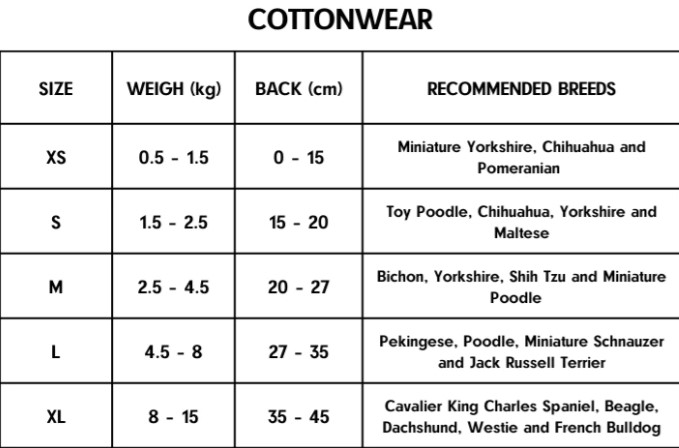 COTTONWEAR

| SIZE | WEIGH (kg) | BACK (cm) | RECOMMENDED BREEDS |
|---|---|---|---|
| XS | 0.5 - 1.5 | 0 - 15 | Miniature Yorkshire, Chihuahua and Pomeranian |
| S | 1.5 - 2.5 | 15 - 20 | Toy Poodle, Chihuahua, Yorkshire and Maltese |
| M | 2.5 - 4.5 | 20 - 27 | Bichon, Yorkshire, Shih Tzu and Miniature Poodle |
| L | 4.5 - 8 | 27 - 35 | Pekingese, Poodle, Miniature Schnauzer and Jack Russell Terrier |
| XL | 8 - 15 | 35 - 45 | Cavalier King Charles Spaniel, Beagle, Dachshund, Westie and French Bulldog |